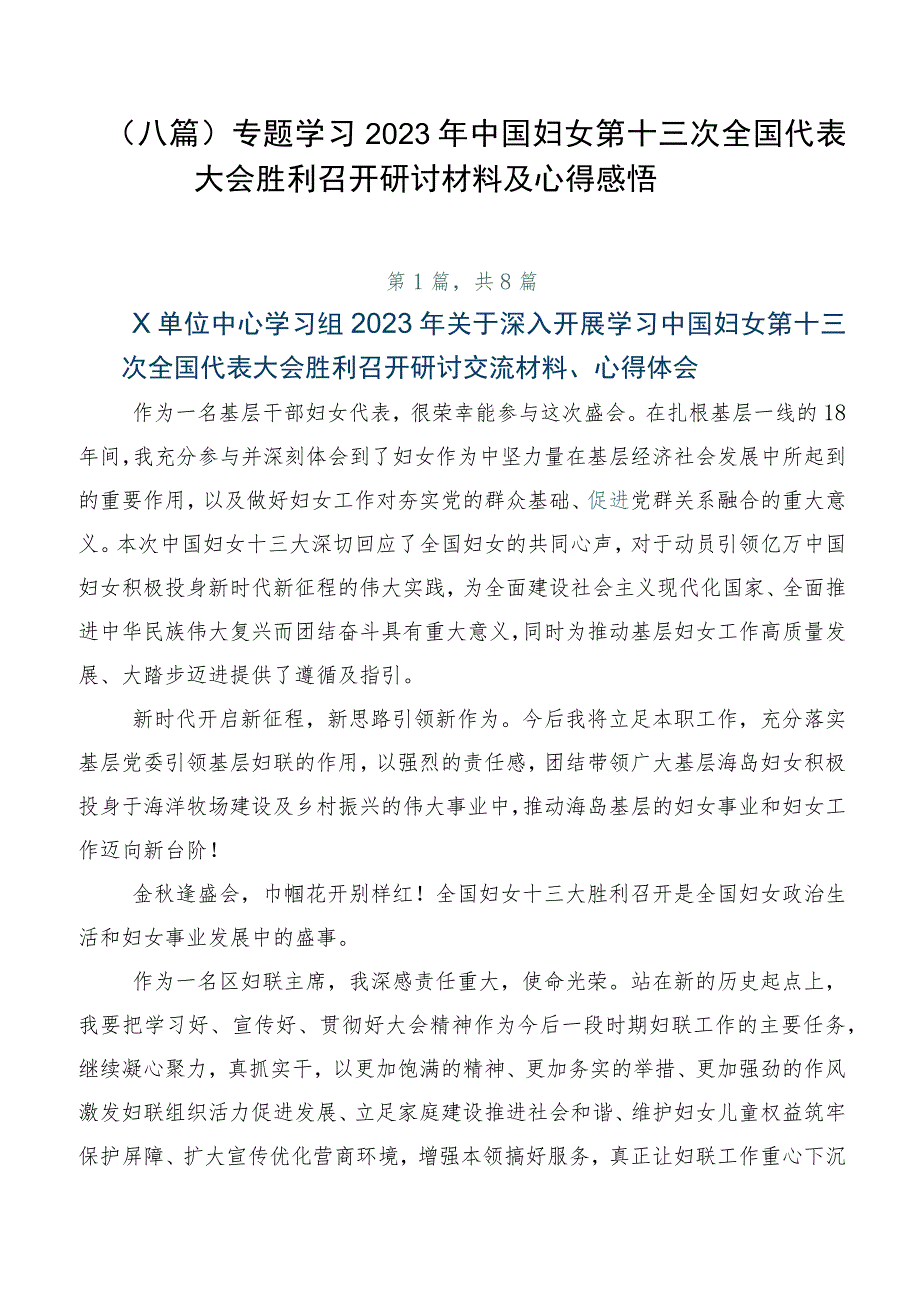 （八篇）专题学习2023年中国妇女第十三次全国代表大会胜利召开研讨材料及心得感悟

第1篇，共8篇

X单位中心学习组2023年关于深入开展学习中国妇女第十三次全国代表大会胜利召开研讨交流材料、心得体会

作为一名基层干部妇女代表，很荣幸能参与这次盛会。在扎根基层一线的18年间，我充分参与并深刻体会到了妇女作为中坚力量在基层经济社会发展中所起到的重要作用，以及做好妇女工作对夯实党的群众基础、促进党群关系融合的重大意义。本次中国妇女十三大深切回应了全国妇女的共同心声，对于动员引领亿万中国妇女积极投身新时代新征程的伟大实践，为全面建设社会主义现代化国家、全面推进中华民族伟大复兴而团结奋斗具有重大意义，同时为推动基层妇女工作高质量发展、大踏步迈进提供了遵循及指引。

新时代开启新征程，新思路引领新作为。今后我将立足本职工作，充分落实基层党委引领基层妇联的作用，以强烈的责任感，团结带领广大基层海岛妇女积极投身于海洋牧场建设及乡村振兴的伟大事业中，推动海岛基层的妇女事业和妇女工作迈向新台阶！

金秋逢盛会，巾帼花开别样红！全国妇女十三大胜利召开是全国妇女政治生活和妇女事业发展中的盛事。

作为一名区妇联主席，我深感责任重大，使命光荣。站在新的历史起点上，我要把学习好、宣传好、贯彻好大会精神作为今后一段时期妇联工作的主要任务，继续凝心聚力，真抓实干，以更加饱满的精神、更加务实的举措、更加强劲的作风激发妇联组织活力促进发展、立足家庭建设推进社会和谐、维护妇女儿童权益筑牢保护屏障、扩大宣传优化营商环境，增强本领搞好服务，真正让妇联工作重心下沉